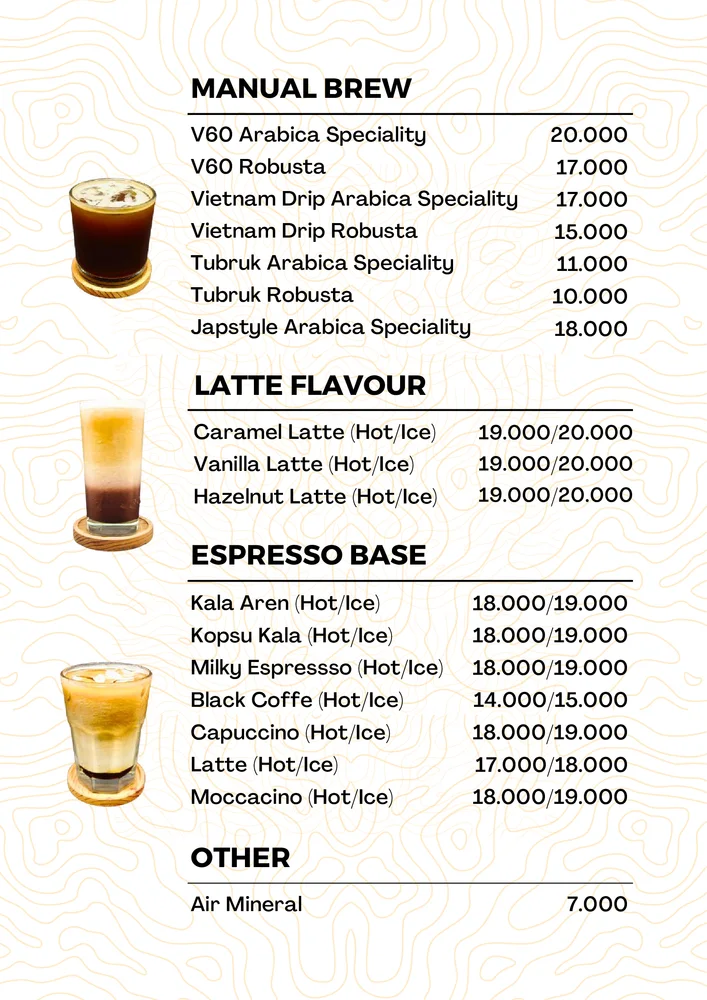 MANUAL BREW

| | |
|---|---|
| V60 Arabica Speciality | 20.000 |
| V60 Robusta | 17.000 |
| Vietnam Drip Arabica Speciality | 17.000 |
| Vietnam Drip Robusta | 15.000 |
| Tubruk Arabica Speciality | 11.000 |
| Tubruk Robusta | 10.000 |
| Japstyle Arabica Speciality | 18.000 |

LATTE FLAVOUR

| | |
|---|---|
| Caramel Latte (Hot/Ice) | 19.000/20.000 |
| Vanilla Latte (Hot/Ice) | 19.000/20.000 |
| Hazelnut Latte (Hot/Ice) | 19.000/20.000 |

ESPRESSO BASE

| | |
|---|---|
| Kala Aren (Hot/Ice) | 18.000/19.000 |
| Kopsu Kala (Hot/Ice) | 18.000/19.000 |
| Milky Espressso (Hot/Ice) | 18.000/19.000 |
| Black Coffe (Hot/Ice) | 14.000/15.000 |
| Capuccino (Hot/Ice) | 18.000/19.000 |
| Latte (Hot/Ice) | 17.000/18.000 |
| Moccacino (Hot/Ice) | 18.000/19.000 |

OTHER

| | |
|---|---|
| Air Mineral | 7.000 |